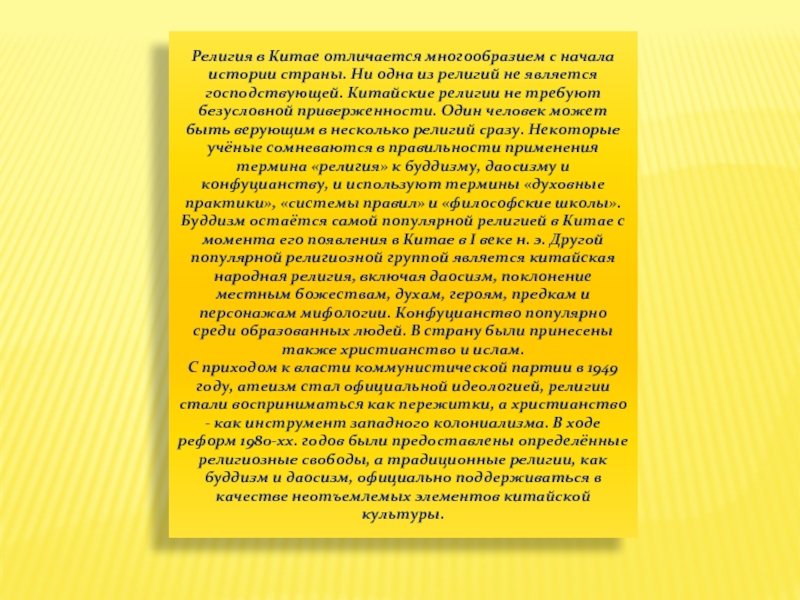 Религия в Китае отличается многообразием с начала истории страны. Ни одна из религий не является господствующей. Китайские религии не требуют безусловной приверженности. Один человек может быть верующим в несколько религий сразу. Некоторые учёные сомневаются в правильности применения термина «религия» к буддизму, даосизму и конфуцианству, и используют термины «духовные практики», «системы правил» и «философские школы». Буддизм остаётся самой популярной религией в Китае с момента его появления в Китае в I веке н. э. Другой популярной религиозной группой является китайская народная религия, включая даосизм, поклонение местным божествам, духам, героям, предкам и персонажам мифологии. Конфуцианство популярно среди образованных людей. В страну были принесены также христианство и ислам.
С приходом к власти коммунистической партии в 1949 году, атеизм стал официальной идеологией, религии стали восприниматься как пережитки, а христианство - как инструмент западного колониализма. В ходе реформ 1980-хх. годов были предоставлены определённые религиозные свободы, а традиционные религии, как буддизм и даосизм, официально поддерживаться в качестве неотъемлемых элементов китайской культуры.